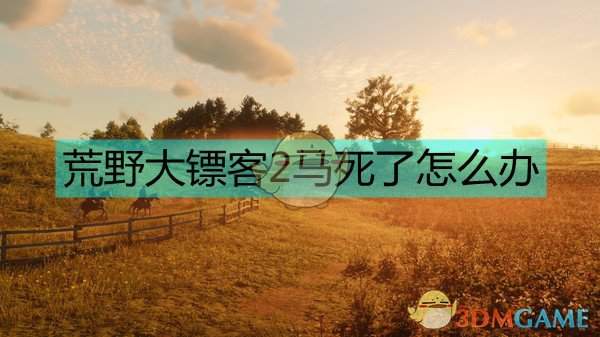 荒野大镖客2马死了怎么办

3DMGAME